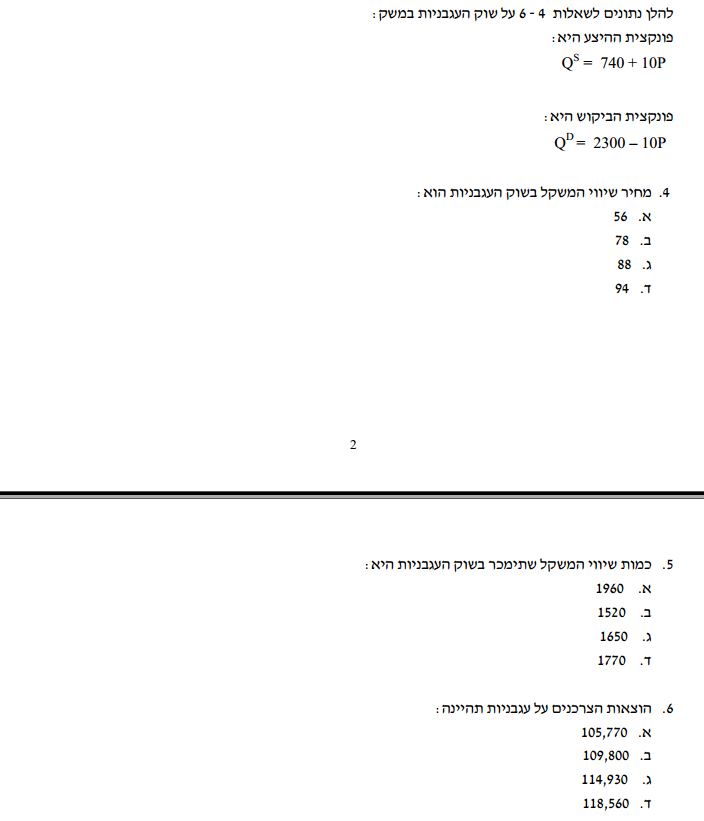 להלן נתונים לשאלות 4 - 6 על שוק העגבניות במשק:

פונקצית ההיצע היא:

$Q^S = 740 + 10P$

פונקצית הביקוש היא:

$Q^D = 2300 - 10P$

4. מחיר שיווי המשקל בשוק העגבניות הוא:
א. 56
ב. 78
ג. 88
ד. 94

2

5. כמות שיווי המשקל שתימכר בשוק העגבניות היא:
א. 1960
ב. 1520
ג. 1650
ד. 1770

6. הוצאות הצרכנים על עגבניות תהיינה:
א. 105,770
ב. 109,800
ג. 114,930
ד. 118,560